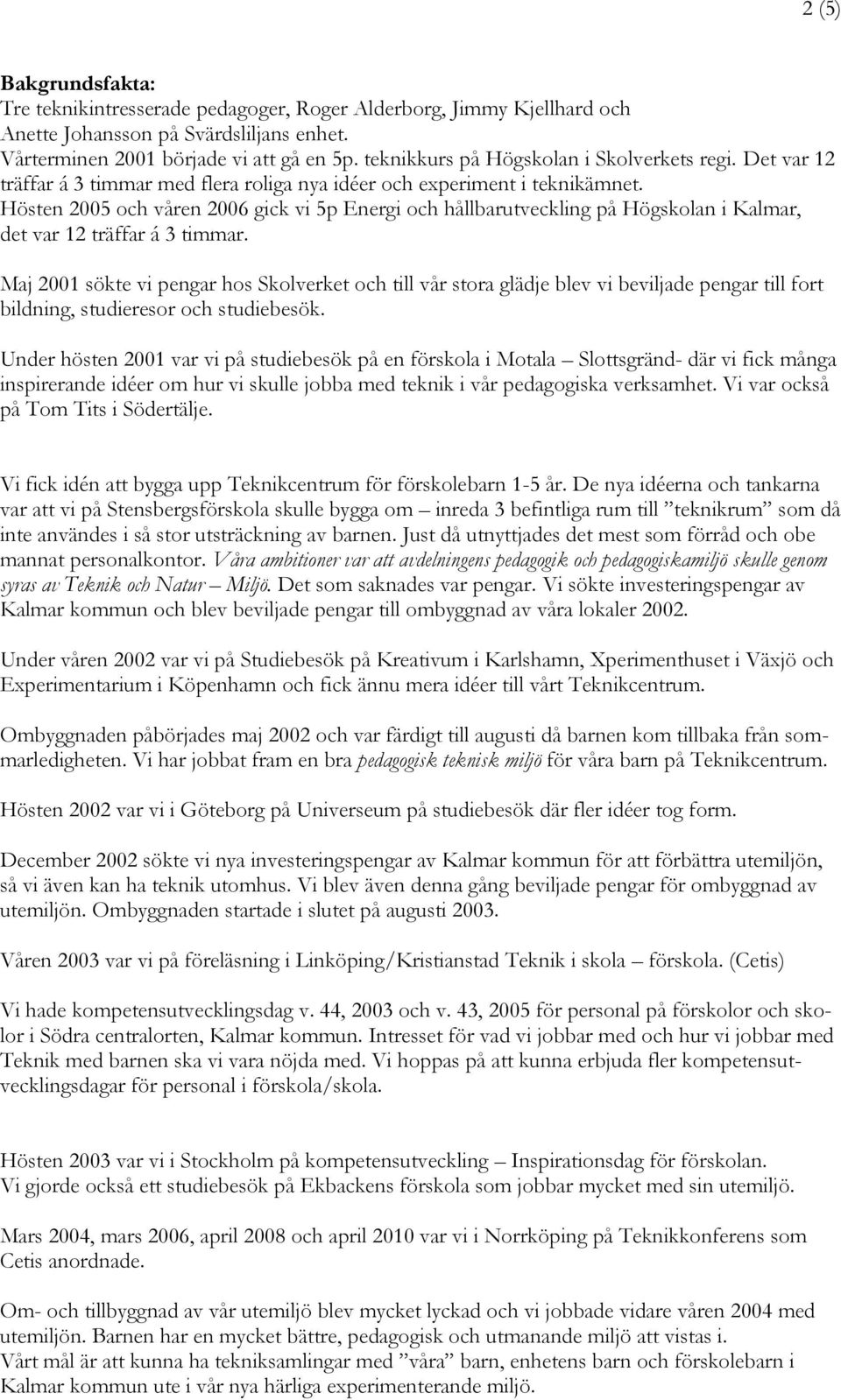 2 (5)

Bakgrundsfakta:
Tre teknikintresserade pedagoger, Roger Alderborg, Jimmy Kjellhard och Anette Johansson på Svärdsliljans enhet.
Vårterminen 2001 började vi att gå en 5p. teknikkurs på Högskolan i Skolverkets regi. Det var 12 träffar á 3 timmar med flera roliga nya idéer och experiment i teknikämnet.
Hösten 2005 och våren 2006 gick vi 5p Energi och hållbarutveckling på Högskolan i Kalmar, det var 12 träffar á 3 timmar.

Maj 2001 sökte vi pengar hos Skolverket och till vår stora glädje blev vi beviljade pengar till fort bildning, studieresor och studiebesök.

Under hösten 2001 var vi på studiebesök på en förskola i Motala – Slottsgränd- där vi fick många inspirerande idéer om hur vi skulle jobba med teknik i vår pedagogiska verksamhet. Vi var också på Tom Tits i Södertälje.

Vi fick idén att bygga upp Teknikcentrum för förskolebarn 1-5 år. De nya idéerna och tankarna var att vi på Stensbergsförskola skulle bygga om – inreda 3 befintliga rum till ”teknikrum” som då inte användes i så stor utsträckning av barnen. Just då utnyttjades det mest som förråd och obe mannat personalkontor. Våra ambitioner var att avdelningens pedagogik och pedagogiskamiljö skulle genom syras av Teknik och Natur – Miljö. Det som saknades var pengar. Vi sökte investeringspengar av Kalmar kommun och blev beviljade pengar till ombyggnad av våra lokaler 2002.

Under våren 2002 var vi på Studiebesök på Kreativum i Karlshamn, Xperimenthuset i Växjö och Experimentarium i Köpenhamn och fick ännu mera idéer till vårt Teknikcentrum.

Ombyggnaden påbörjades maj 2002 och var färdigt till augusti då barnen kom tillbaka från sommarledigheten. Vi har jobbat fram en bra pedagogisk teknisk miljö för våra barn på Teknikcentrum.

Hösten 2002 var vi i Göteborg på Universeum på studiebesök där fler idéer tog form.

December 2002 sökte vi nya investeringspengar av Kalmar kommun för att förbättra utemiljön, så vi även kan ha teknik utomhus. Vi blev även denna gång beviljade pengar för ombyggnad av utemiljön. Ombyggnaden startade i slutet på augusti 2003.

Våren 2003 var vi på föreläsning i Linköping/Kristianstad Teknik i skola – förskola. (Cetis)

Vi hade kompetensutvecklingsdag v. 44, 2003 och v. 43, 2005 för personal på förskolor och skolor i Södra centralorten, Kalmar kommun. Intresset för vad vi jobbar med och hur vi jobbar med Teknik med barnen ska vi vara nöjda med. Vi hoppas på att kunna erbjuda fler kompetensutvecklingsdagar för personal i förskola/skola.

Hösten 2003 var vi i Stockholm på kompetensutveckling – Inspirationsdag för förskolan.
Vi gjorde också ett studiebesök på Ekbackens förskola som jobbar mycket med sin utemiljö.

Mars 2004, mars 2006, april 2008 och april 2010 var vi i Norrköping på Teknikkonferens som Cetis anordnade.

Om- och tillbyggnad av vår utemiljö blev mycket lyckad och vi jobbade vidare våren 2004 med utemiljön. Barnen har en mycket bättre, pedagogisk och utmanande miljö att vistas i.
Vårt mål är att kunna ha tekniksamlingar med ”våra” barn, enhetens barn och förskolebarn i Kalmar kommun ute i vår nya härliga experimenterande miljö.